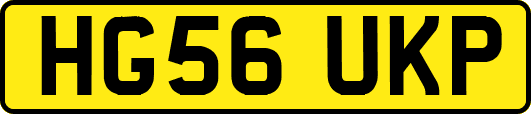 HG56 UKP